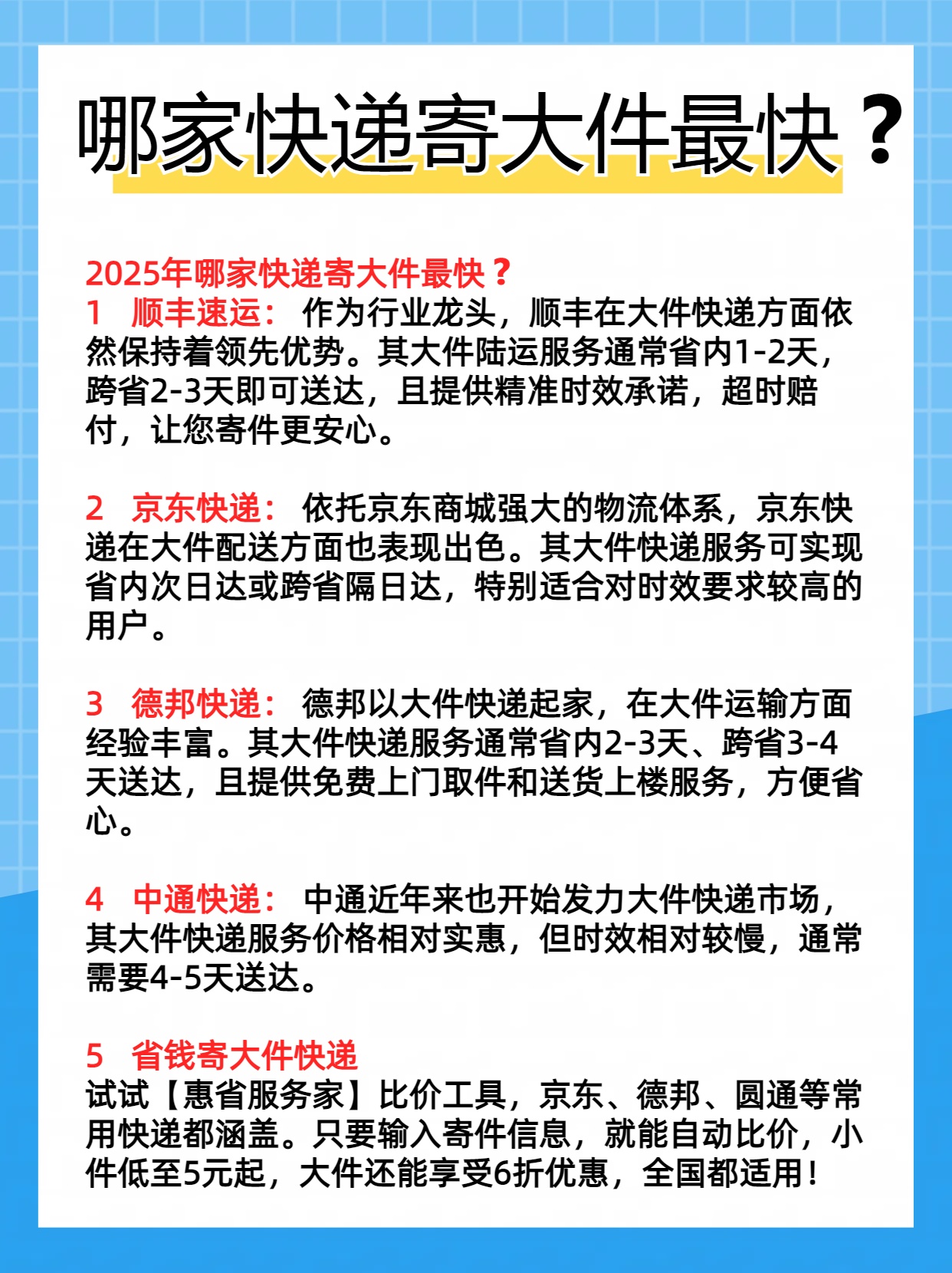 哪家快递寄大件最快？

2025年哪家快递寄大件最快？
1 顺丰速运： 作为行业龙头，顺丰在大件快递方面依然保持着领先优势。其大件陆运服务通常省内1-2天，跨省2-3天即可送达，且提供精准时效承诺，超时赔付，让您寄件更安心。

2 京东快递： 依托京东商城强大的物流体系，京东快递在大件配送方面也表现出色。其大件快递服务可实现省内次日达或跨省隔日达，特别适合对时效要求较高的用户。

3 德邦快递： 德邦以大件快递起家，在大件运输方面经验丰富。其大件快递服务通常省内2-3天、跨省3-4天送达，且提供免费上门取件和送货上楼服务，方便省心。

4 中通快递： 中通近年来也开始发力大件快递市场，其大件快递服务价格相对实惠，但时效相对较慢，通常需要4-5天送达。

5 省钱寄大件快递
试试【惠省服务家】比价工具，京东、德邦、圆通等常用快递都涵盖。只要输入寄件信息，就能自动比价，小件低至5元起，大件还能享受6折优惠，全国都适用！